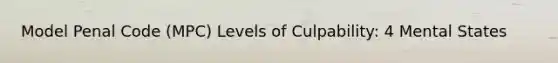 Model Penal Code (MPC) Levels of Culpability: 4 Mental States